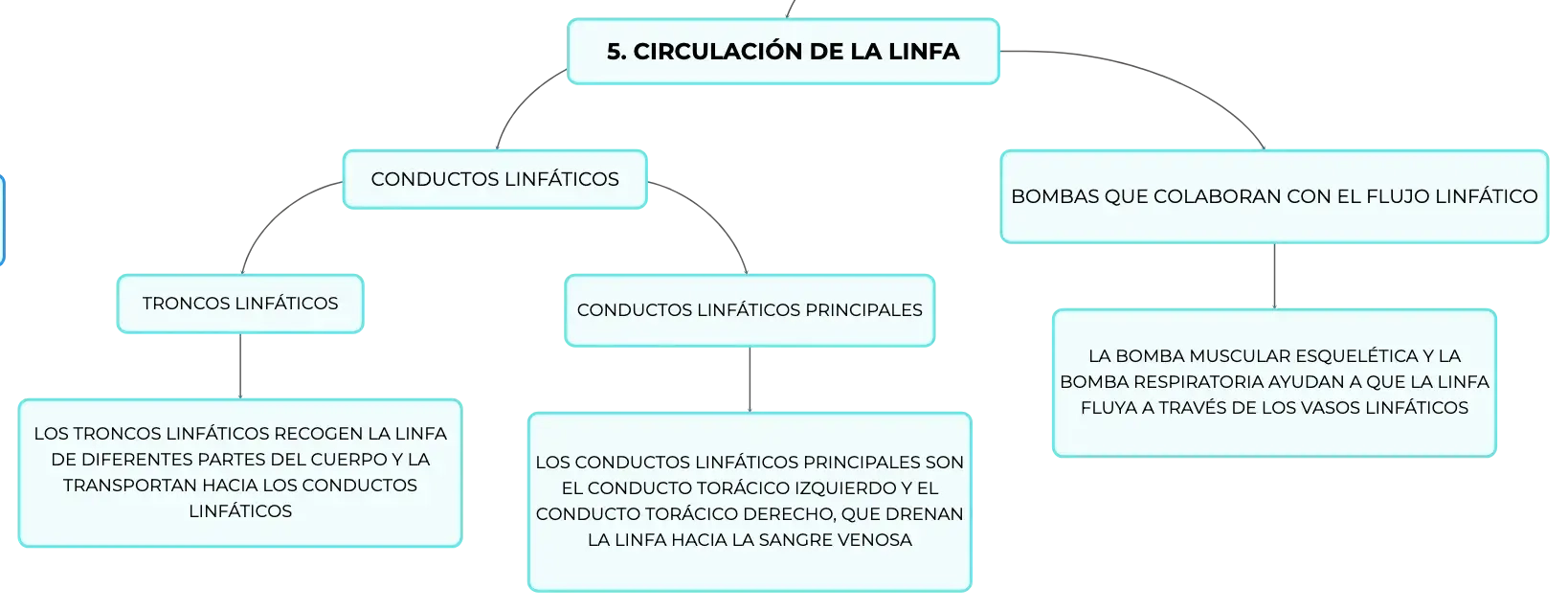 5. CIRCULACIÓN DE LA LINFA

CONDUCTOS LINFÁTICOS

TRONCOS LINFÁTICOS

LOS TRONCOS LINFÁTICOS RECOGEN LA LINFA DE DIFERENTES PARTES DEL CUERPO Y LA TRANSPORTAN HACIA LOS CONDUCTOS LINFÁTICOS

CONDUCTOS LINFÁTICOS PRINCIPALES

LOS CONDUCTOS LINFÁTICOS PRINCIPALES SON EL CONDUCTO TORÁCICO IZQUIERDO Y EL CONDUCTO TORÁCICO DERECHO, QUE DRENAN LA LINFA HACIA LA SANGRE VENOSA

BOMBAS QUE COLABORAN CON EL FLUJO LINFÁTICO

LA BOMBA MUSCULAR ESQUELÉTICA Y LA BOMBA RESPIRATORIA AYUDAN A QUE LA LINFA FLUYA A TRAVÉS DE LOS VASOS LINFÁTICOS